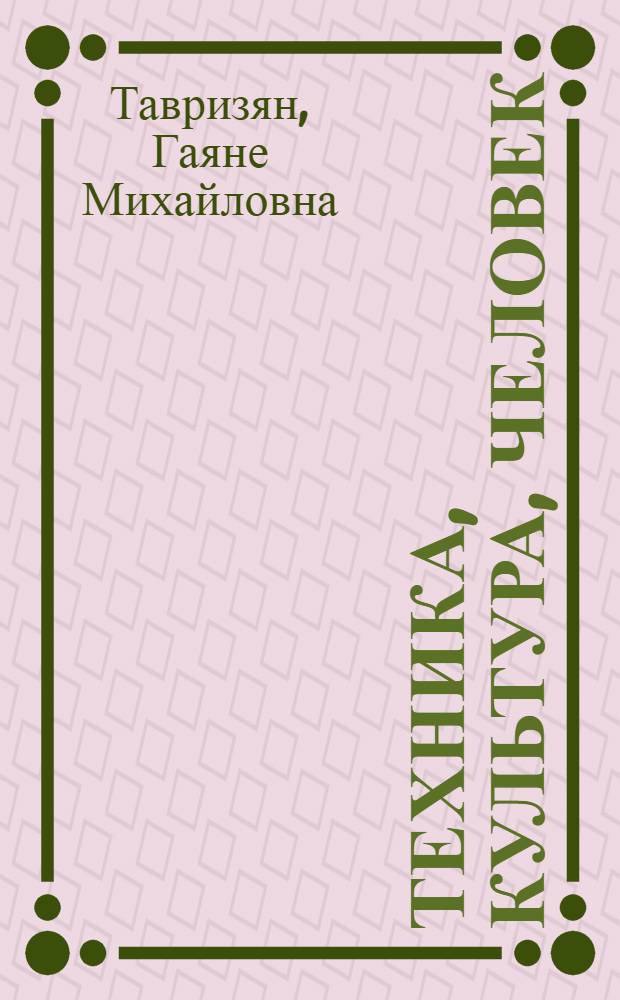 Тавризян, Гаяне Михайловна

ТЕХНИКА, КУЛЬТУРА, ЧЕЛОВЕК